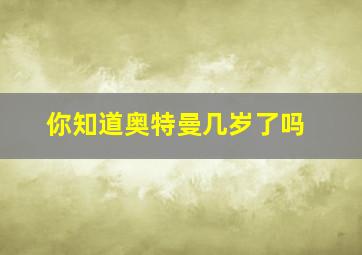 你知道奥特曼几岁了吗